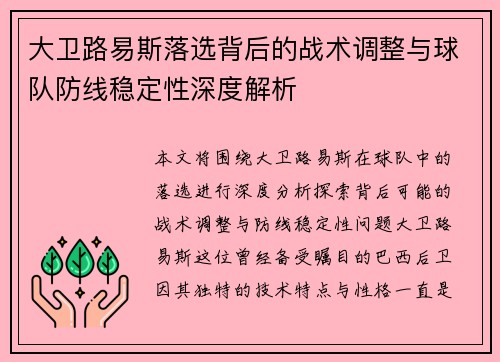 大卫路易斯落选背后的战术调整与球队防线稳定性深度解析

本文将围绕大卫路易斯在球队中的落选进行深度分析探索背后可能的战术调整与防线稳定性问题大卫路易斯这位曾经备受瞩目的巴西后卫因其独特的技术特点与性格一直是